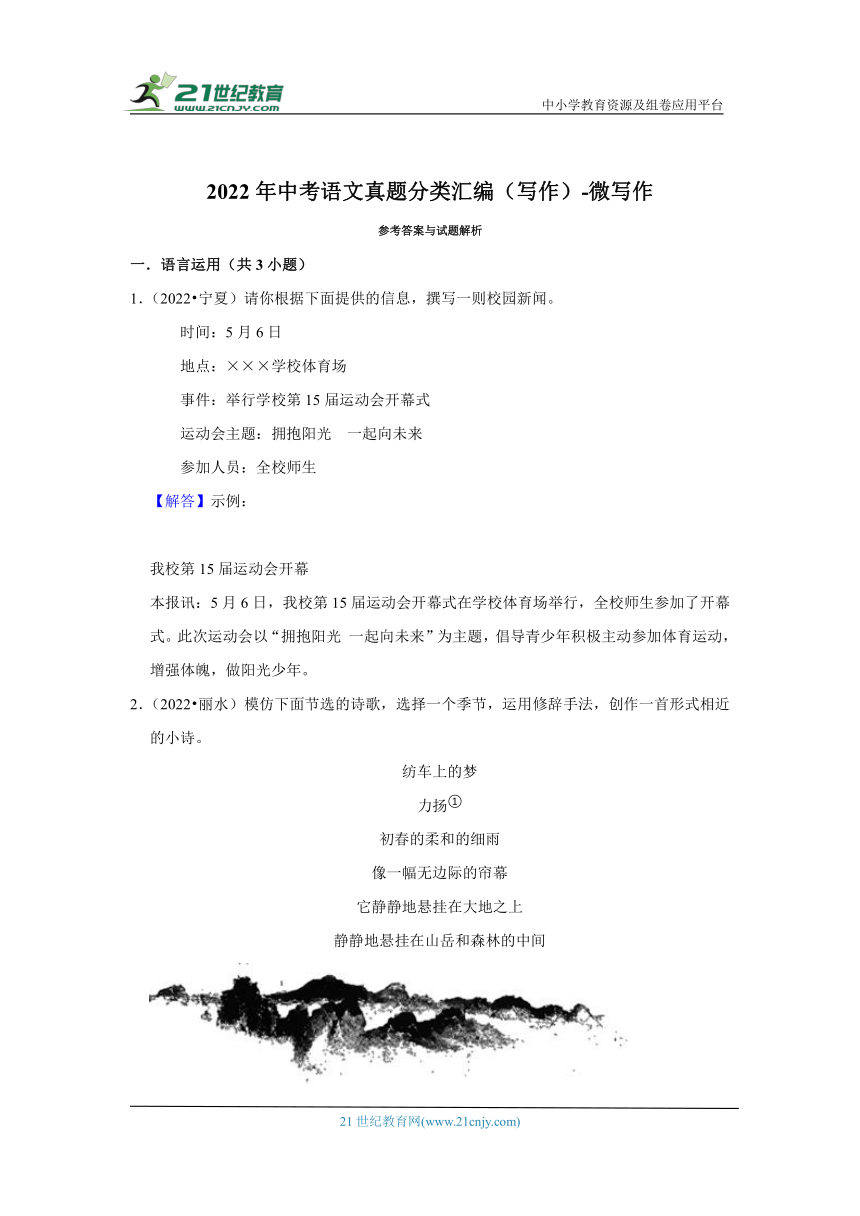 21世纪教育
www.21cnjy.com
中小学教育资源及组卷应用平台

2022年中考语文真题分类汇编（写作）-微写作

参考答案与试题解析

一．语言运用（共3小题）

1．（2022•宁夏）请你根据下面提供的信息，撰写一则校园新闻。

时间：5月6日

地点：×××学校体育场

事件：举行学校第15届运动会开幕式

运动会主题：拥抱阳光 一起向未来

参加人员：全校师生

【解答】示例：

我校第15届运动会开幕

本报讯：5月6日，我校第15届运动会开幕式在学校体育场举行，全校师生参加了开幕式。此次运动会以“拥抱阳光 一起向未来”为主题，倡导青少年积极主动参加体育运动，增强体魄，做阳光少年。

2．（2022•丽水）模仿下面节选的诗歌，选择一个季节，运用修辞手法，创作一首形式相近的小诗。

纺车上的梦

力扬①

初春的柔和的细雨

像一幅无边际的帘幕

它静静地悬挂在大地之上

静静地悬挂在山岳和森林的中间

21世纪教育网(www.21cnjy.com)